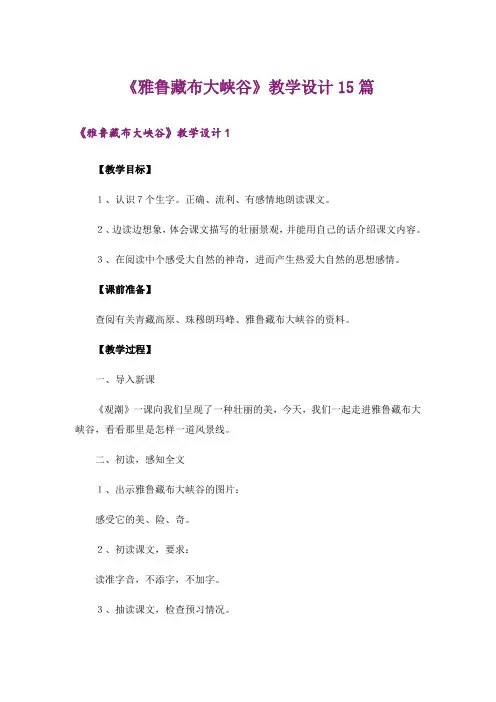 《雅鲁藏布大峡谷》教学设计 15 篇

《雅鲁藏布大峡谷》教学设计 1

【教学目标】

1、认识 7 个生字。正确、流利、有感情地朗读课文。

2、边读边想象，体会课文描写的壮丽景观，并能用自己的话介绍课文内容。

3、在阅读中个感受大自然的神奇，进而产生热爱大自然的思想感情。

【课前准备】

查阅有关青藏高原、珠穆朗玛峰、雅鲁藏布大峡谷的资料。

【教学过程】

一、导入新课

《观潮》一课向我们呈现了一种壮丽的美，今天，我们一起走进雅鲁藏布大峡谷，看看那里是怎样一道风景线。

二、初读，感知全文

1、出示雅鲁藏布大峡谷的图片：

感受它的美、险、奇。

2、初读课文，要求：

读准字音，不添字，不加字。

3、抽读课文，检查预习情况。